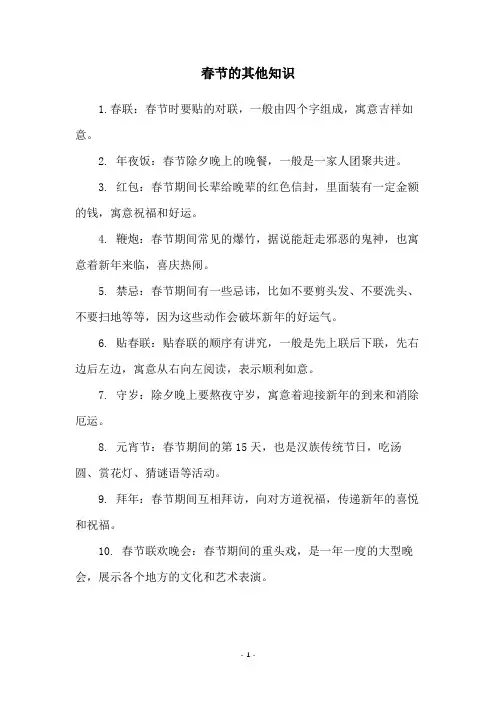 春节的其他知识

1.春联：春节时要贴的对联，一般由四个字组成，寓意吉祥如意。

2. 年夜饭：春节除夕晚上的晚餐，一般是一家人团聚共进。

3. 红包：春节期间长辈给晚辈的红色信封，里面装有一定金额的钱，寓意祝福和好运。

4. 鞭炮：春节期间常见的爆竹，据说能赶走邪恶的鬼神，也寓意着新年来临，喜庆热闹。

5. 禁忌：春节期间有一些忌讳，比如不要剪头发、不要洗头、不要扫地等等，因为这些动作会破坏新年的好运气。

6. 贴春联：贴春联的顺序有讲究，一般是先上联后下联，先右边后左边，寓意从右向左阅读，表示顺利如意。

7. 守岁：除夕晚上要熬夜守岁，寓意着迎接新年的到来和消除厄运。

8. 元宵节：春节期间的第 15 天，也是汉族传统节日，吃汤圆、赏花灯、猜谜语等活动。

9. 拜年：春节期间互相拜访，向对方道祝福，传递新年的喜悦和祝福。

10. 春节联欢晚会：春节期间的重头戏，是一年一度的大型晚会，展示各个地方的文化和艺术表演。

- 1 -